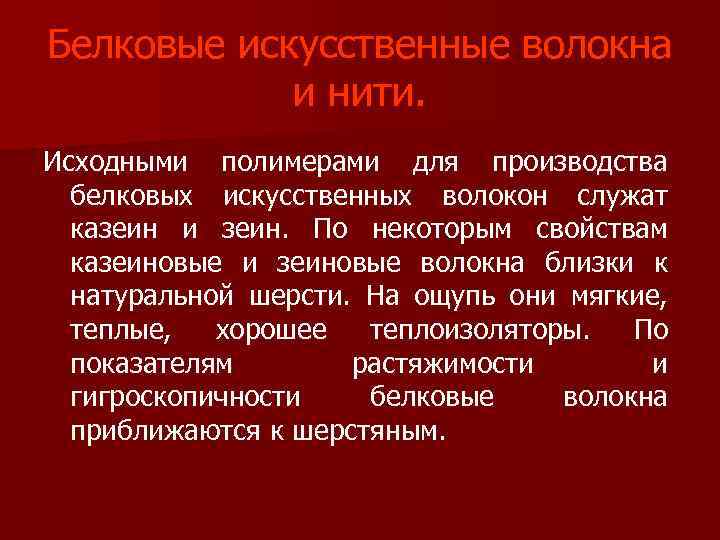 Белковые искусственные волокна и нити.

Исходными полимерами для производства белковых искусственных волокон служат казеин и зеин. По некоторым свойствам казеиновые и зеиновые волокна близки к натуральной шерсти. На ощупь они мягкие, теплые, хорошее теплоизоляторы. По показателям растяжимости и гигроскопичности белковые волокна приближаются к шерстяным.